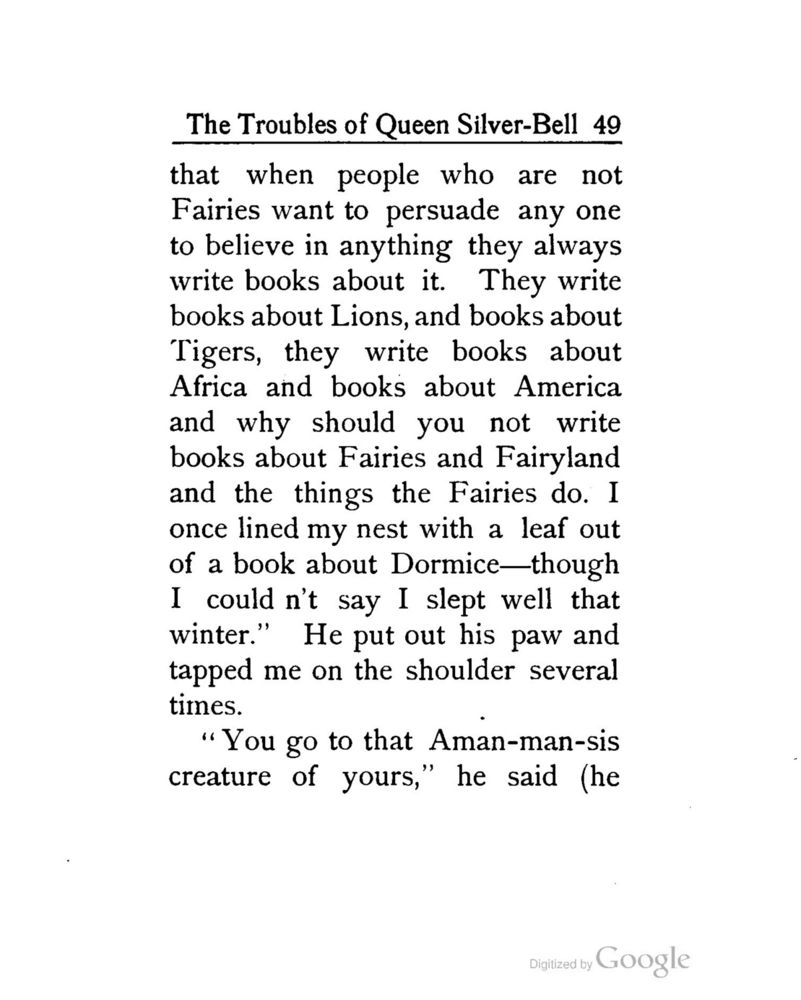 The Troubles of Queen Silver-Bell 49

that when people who are not Fairies want to persuade any one to believe in anything they always write books about it. They write books about Lions, and books about Tigers, they write books about Africa and books about America and why should you not write books about Fairies and Fairyland and the things the Fairies do. I once lined my nest with a leaf out of a book about Dormice—though I could n't say I slept well that winter." He put out his paw and tapped me on the shoulder several times.

"You go to that Aman-man-sis creature of yours," he said (he

Digitized by Google